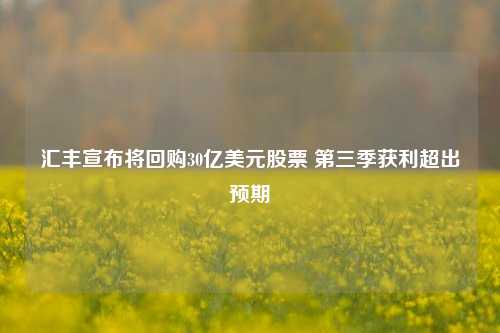 汇丰宣布将回购30亿美元股票 第三季获利超出预期